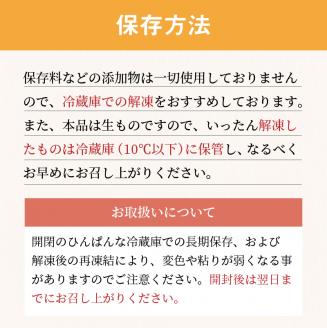 保存方法

保存料などの添加物は一切使用しておりませんので、冷蔵庫での解凍をおすすめしております。また、本品は生ものですので、いったん解凍したものは冷蔵庫（10℃以下）に保管し、なるべくお早めにお召し上がりください。

お取扱いについて

開閉のひんぱんな冷蔵庫での長期保存、および解凍後の再凍結により、変色や粘りが弱くなる事がありますのでご注意ください。開封後は翌日までにお召し上がりください。